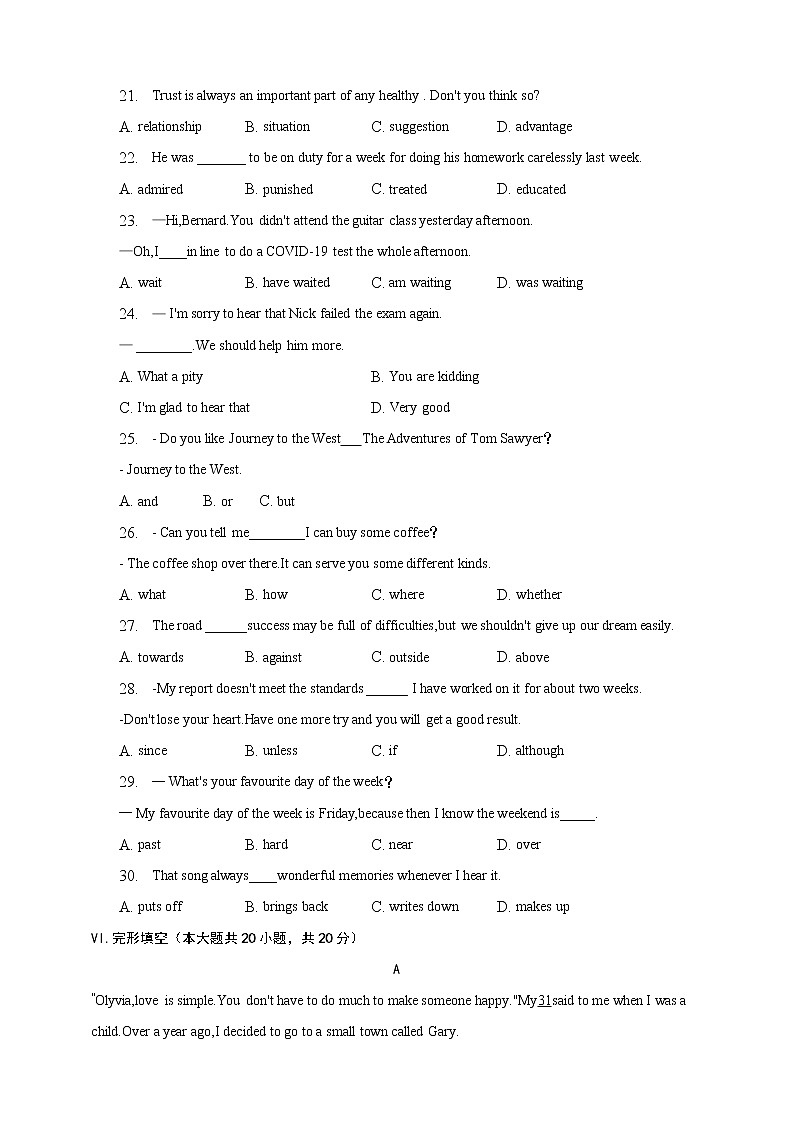 21. Trust is always an important part of any healthy . Don't you think so?

A. relationship B. situation C. suggestion D. advantage

22. He was _______ to be on duty for a week for doing his homework carelessly last week.

A. admired B. punished C. treated D. educated

23. —Hi,Bernard.You didn't attend the guitar class yesterday afternoon.

—Oh,I____in line to do a COVID-19 test the whole afternoon.

A. wait B. have waited C. am waiting D. was waiting

24. — I'm sorry to hear that Nick failed the exam again.

— ________.We should help him more.

A. What a pity B. You are kidding

C. I'm glad to hear that D. Very good

25. - Do you like Journey to the West___The Adventures of Tom Sawyer?

- Journey to the West.

A. and B. or C. but

26. - Can you tell me________I can buy some coffee?

- The coffee shop over there.It can serve you some different kinds.

A. what B. how C. where D. whether

27. The road ______success may be full of difficulties,but we shouldn't give up our dream easily.

A. towards B. against C. outside D. above

28. -My report doesn't meet the standards ______ I have worked on it for about two weeks.

-Don't lose your heart.Have one more try and you will get a good result.

A. since B. unless C. if D. although

29. — What's your favourite day of the week?

— My favourite day of the week is Friday,because then I know the weekend is_____.

A. past B. hard C. near D. over

30. That song always____wonderful memories whenever I hear it.

A. puts off B. brings back C. writes down D. makes up

VI. 完形填空（本大题共 20 小题，共 20 分）

A

"Olyvia,love is simple.You don't have to do much to make someone happy."My31said to me when I was a child.Over a year ago,I decided to go to a small town called Gary.